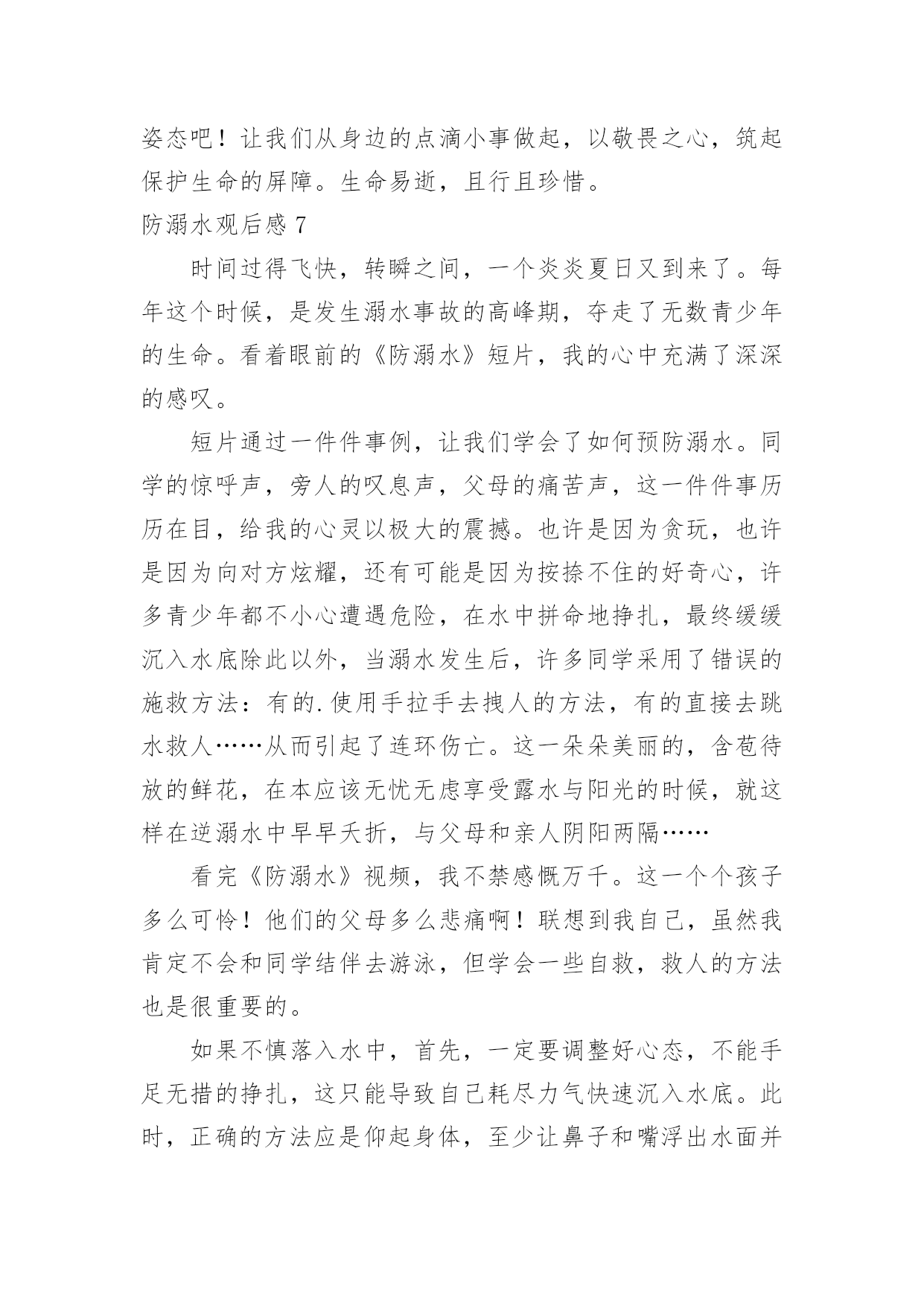 姿态吧！让我们从身边的点滴小事做起，以敬畏之心，筑起保护生命的屏障。生命易逝，且行且珍惜。

防溺水观后感 7

时间过得飞快，转瞬之间，一个炎炎夏日又到来了。每年这个时候，是发生溺水事故的高峰期，夺走了无数青少年的生命。看着眼前的《防溺水》短片，我的心中充满了深深的感叹。

短片通过一件件事例，让我们学会了如何预防溺水。同学的惊呼声，旁人的叹息声，父母的痛苦声，这一件件事历历在目，给我的心灵以极大的震撼。也许是因为贪玩，也许是因为向对方炫耀，还有可能是因为按捺不住的好奇心，许多青少年都不小心遭遇危险，在水中拼命地挣扎，最终缓缓沉入水底除此以外，当溺水发生后，许多同学采用了错误的施救方法：有的.使用手拉手去拽人的方法，有的直接去跳水救人……从而引起了连环伤亡。这一朵朵美丽的，含苞待放的鲜花，在本应该无忧无虑享受露水与阳光的时候，就这样在逆溺水中早早夭折，与父母和亲人阴阳两隔……

看完《防溺水》视频，我不禁感慨万千。这一个个孩子多么可怜！他们的父母多么悲痛啊！联想到我自己，虽然我肯定不会和同学结伴去游泳，但学会一些自救，救人的方法也是很重要的。

如果不慎落入水中，首先，一定要调整好心态，不能手足无措的挣扎，这只能导致自己耗尽力气快速沉入水底。此时，正确的方法应是仰起身体，至少让鼻子和嘴浮出水面并